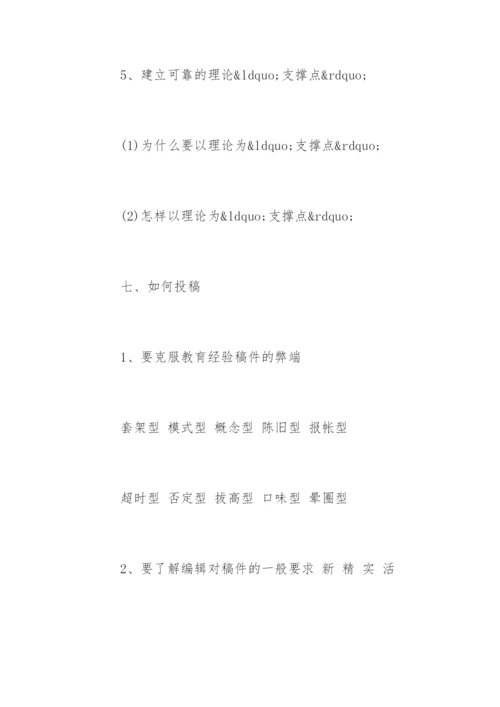 5、建立可靠的理论&ldquo;支撑点&rdquo;

(1)为什么要以理论为&ldquo;支撑点&rdquo;

(2)怎样以理论为&ldquo;支撑点&rdquo;

七、如何投稿

1、要克服教育经验稿件的弊端

套架型 模式型 概念型 陈旧型 报帐型

超时型 否定型 拔高型 口味型 晕圈型

2、要了解编辑对稿件的一般要求 新 精 实 活